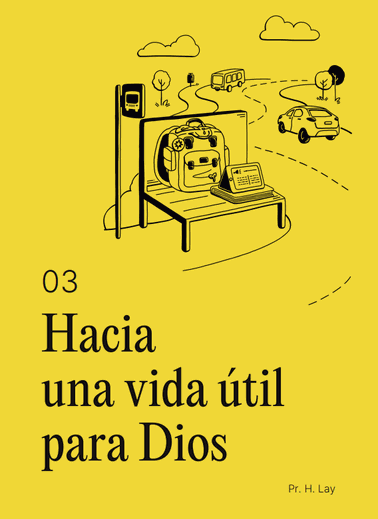 03

Hacia una vida útil para Dios

Pr. H. Lay